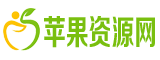 苹果资源网